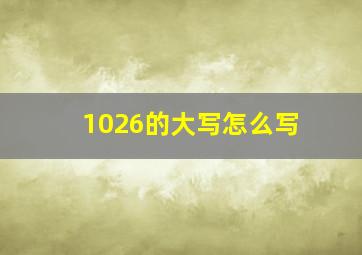 1026的大写怎么写